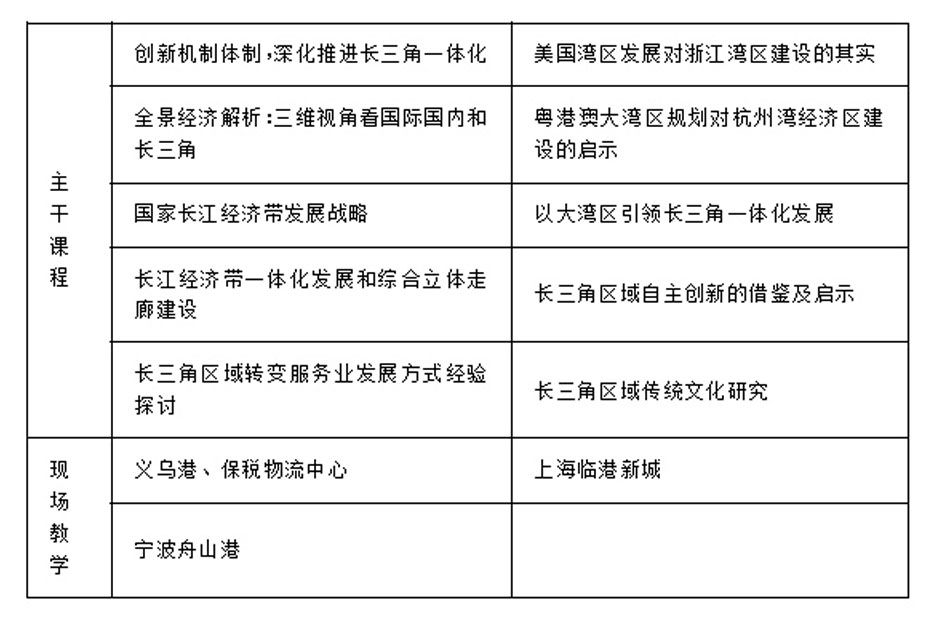 | | | |
|---|---|---|
| 主干课程 | 创新机制体制，深化推进长三角一体化 | 美国湾区发展对浙江湾区建设的其实 |
| | 全景经济解析：三维视角看国际国内和长三角 | 粤港澳大湾区规划对杭州湾经济区建设的启示 |
| | 国家长江经济带发展战略 | 以大湾区引领长三角一体化发展 |
| | 长江经济带一体化发展和综合立体走廊建设 | 长三角区域自主创新的借鉴及启示 |
| | 长三角区域转变服务业发展方式经验探讨 | 长三角区域传统文化研究 |
| 现场教学 | 义乌港、保税物流中心 | 上海临港新城 |
| | 宁波舟山港 | |